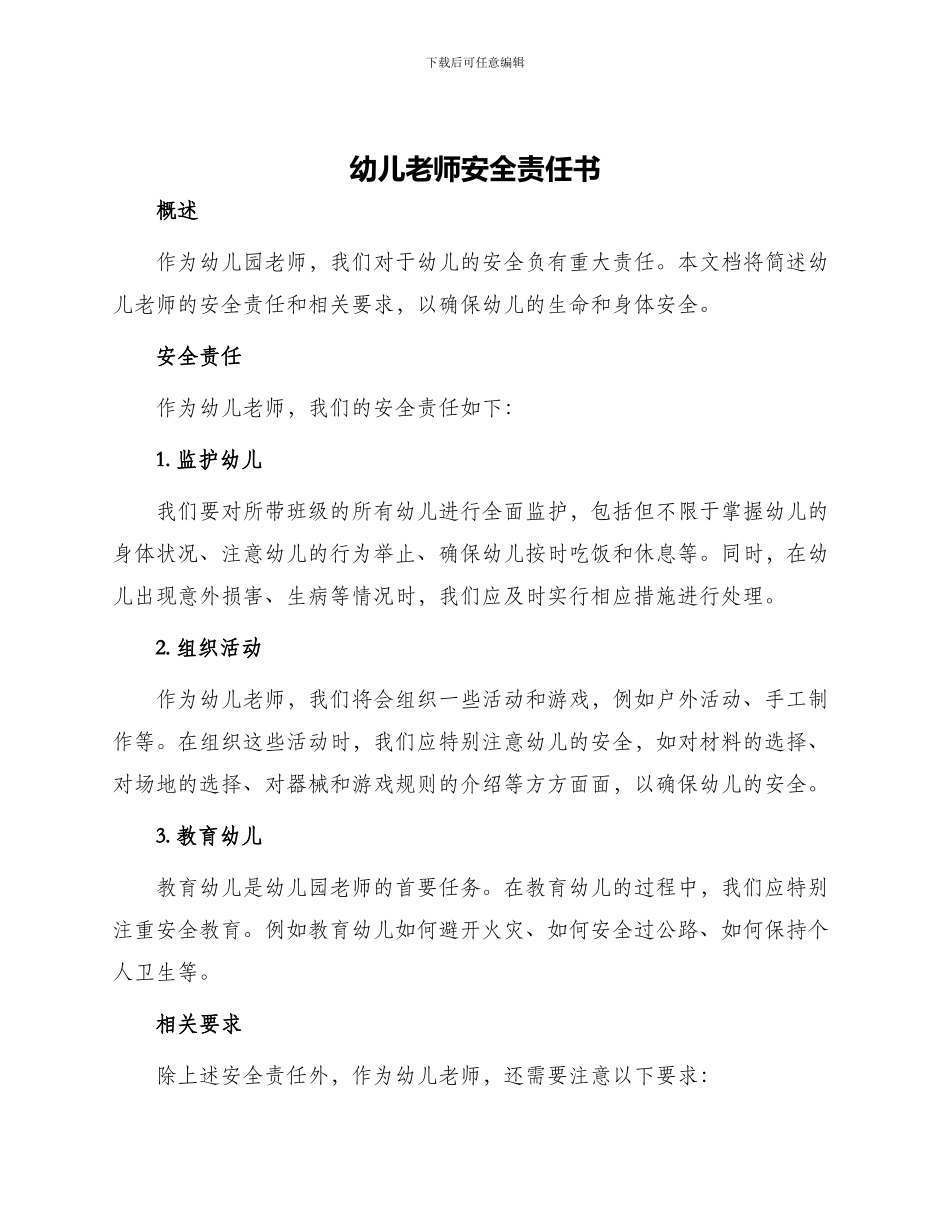 下载后可任意编辑

幼儿老师安全责任书

概述

作为幼儿园老师，我们对于幼儿的安全负有重大责任。本文档将简述幼儿老师的安全责任和相关要求，以确保幼儿的生命和身体安全。

安全责任

作为幼儿老师，我们的安全责任如下:

1. 监护幼儿

我们要对所带班级的所有幼儿进行全面监护，包括但不限于掌握幼儿的身体状况、注意幼儿的行为举止、确保幼儿按时吃饭和休息等。同时，在幼儿出现意外损害、生病等情况时，我们应及时实行相应措施进行处理。

2. 组织活动

作为幼儿老师，我们将会组织一些活动和游戏，例如户外活动、手工制作等。在组织这些活动时，我们应特别注意幼儿的安全，如对材料的选择、对场地的选择、对器械和游戏规则的介绍等方方面面，以确保幼儿的安全。

3. 教育幼儿

教育幼儿是幼儿园老师的首要任务。在教育幼儿的过程中，我们应特别注重安全教育。例如教育幼儿如何避开火灾、如何安全过公路、如何保持个人卫生等。

相关要求

除上述安全责任外，作为幼儿老师，还需要注意以下要求: